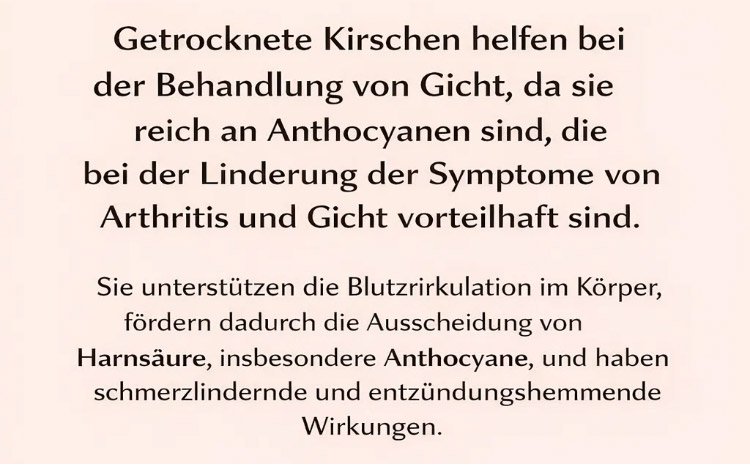 Getrocknete Kirschen helfen bei der Behandlung von Gicht, da sie reich an Anthocyanen sind, die bei der Linderung der Symptome von Arthritis und Gicht vorteilhaft sind.

Sie unterstützen die Blutzrirkulation im Körper, fördern dadurch die Ausscheidung von Harnsäure, insbesondere Anthocyane, und haben schmerzlindernde und entzündungshemmende Wirkungen.